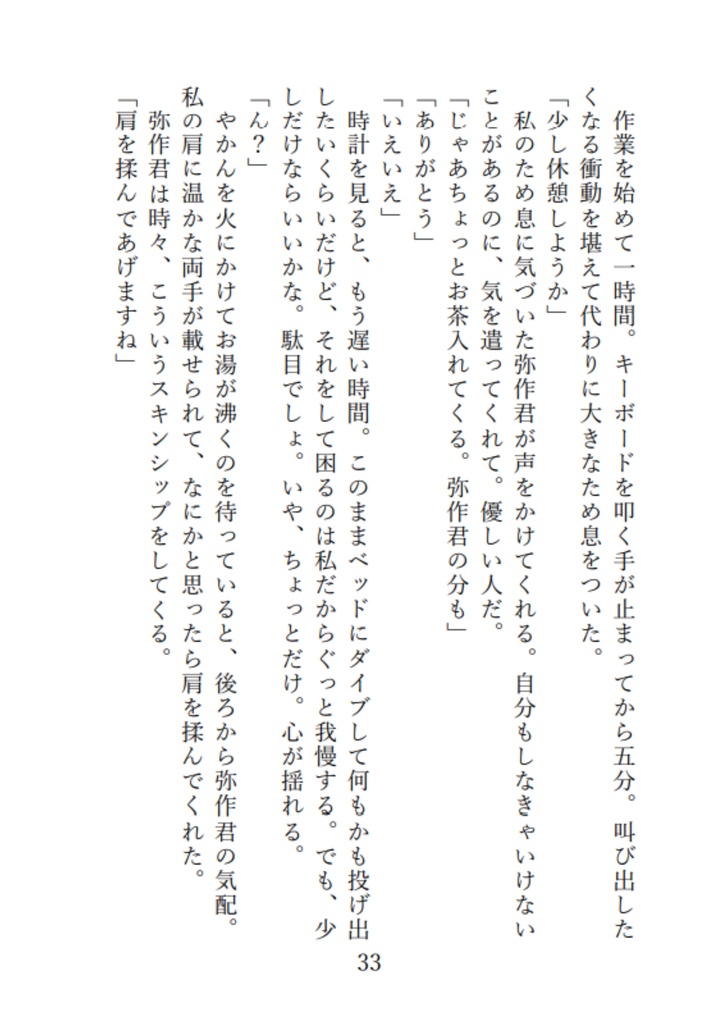 作業を始めて一時間。キーボードを叩く手が止まってから五分。叫び出したくなる衝動を堪えて代わりに大きなため息をついた。
「少し休憩しようか」
私のため息に気づいた弥作君が声をかけてくれる。自分もしなきゃいけないことがあるのに、気を遣ってくれて。優しい人だ。
「じゃあちょっとお茶入れてくる。弥作君の分も」
「ありがとう」
「いえいえ」
時計を見ると、もう遅い時間。このままベッドにダイブして何もかも投げ出したいくらいだけど、それをして困るのは私だからぐっと我慢する。でも、少しだけならいいかな。駄目でしょ。いや、ちょっとだけ。心が揺れる。
「ん？」
やかんを火にかけてお湯が沸くのを待っていると、後ろから弥作君の気配。私の肩に温かな両手が載せられて、なにかと思ったら肩を揉んでくれた。
弥作君は時々、こういうスキンシップをしてくる。
「肩を揉んであげますね」

33